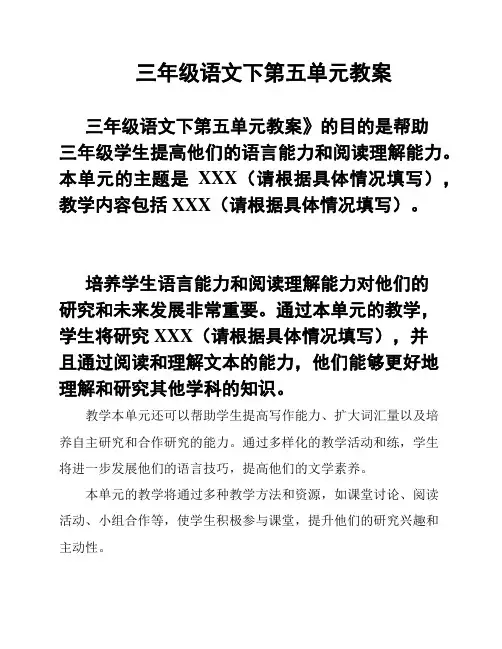 三年级语文下第五单元教案

三年级语文下第五单元教案》的目的是帮助三年级学生提高他们的语言能力和阅读理解能力。本单元的主题是 XXX（请根据具体情况填写），教学内容包括 XXX（请根据具体情况填写）。

培养学生语言能力和阅读理解能力对他们的研究和未来发展非常重要。通过本单元的教学，学生将研究 XXX（请根据具体情况填写），并且通过阅读和理解文本的能力，他们能够更好地理解和研究其他学科的知识。

教学本单元还可以帮助学生提高写作能力、扩大词汇量以及培养自主研究和合作研究的能力。通过多样化的教学活动和练，学生将进一步发展他们的语言技巧，提高他们的文学素养。

本单元的教学将通过多种教学方法和资源，如课堂讨论、阅读活动、小组合作等，使学生积极参与课堂，提升他们的研究兴趣和主动性。